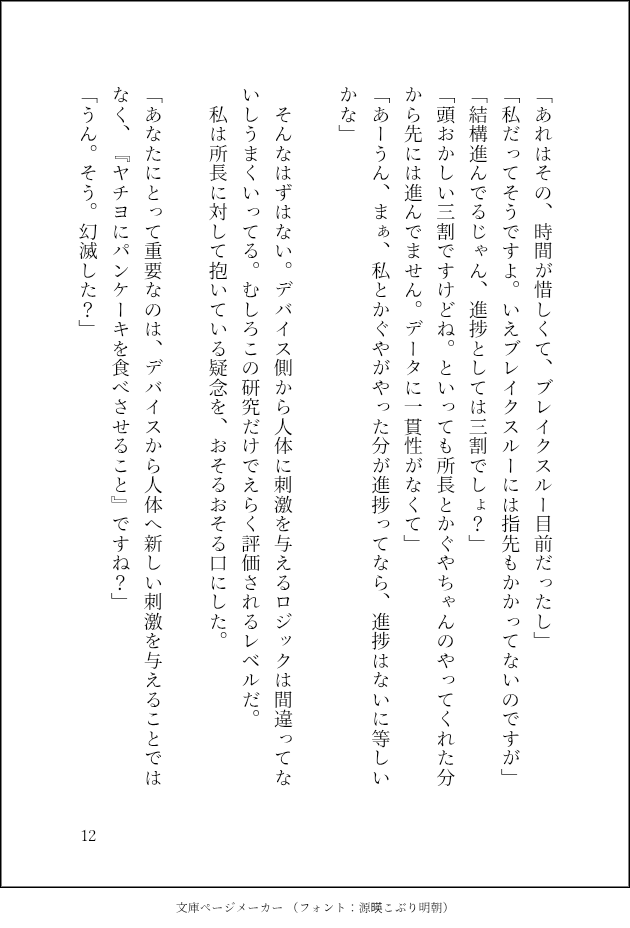 「あれはその、時間が惜しくて、ブレイクスルー目前だったし」

「私だってそうですよ。いえブレイクスルーには指先もかかってないのですが」

「結構進んでるじゃん、進捗としては三割でしょ？」

「頭おかしい三割ですけどね。といっても所長とかぐやちゃんのやってくれた分から先には進んでません。データに一貫性がなくて」

「あーうん、まぁ、私とかぐやがやった分が進捗ってなら、進捗はないに等しいかな」

そんなはずはない。デバイス側から人体に刺激を与えるロジックは間違ってないしうまくいってる。むしろこの研究だけでえらく評価されるレベルだ。

私は所長に対して抱いている疑念を、おそるおそる口にした。

「あなたにとって重要なのは、デバイスから人体へ新しい刺激を与えることではなく、『ヤチヨにパンケーキを食べさせること』ですね？」

「うん。そう。幻滅した？」

12

文庫ページメーカー（フォント：源暎こぶり明朝）